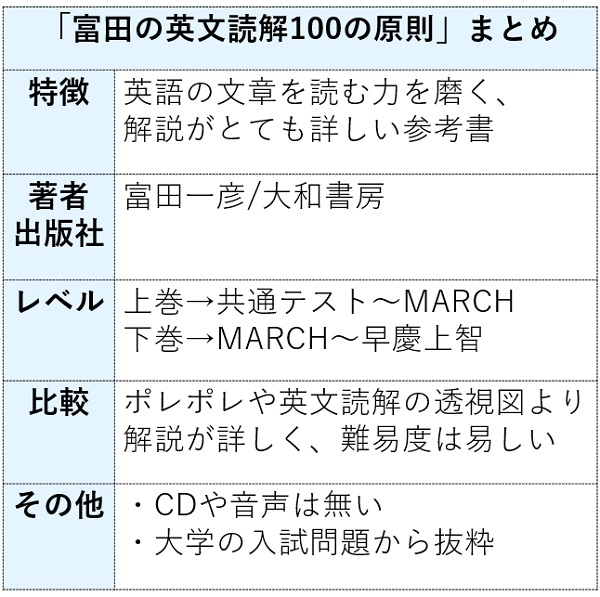 | 「富田の英文読解100の原則」まとめ | |
|---|---|
| 特徴 | 英語の文章を読む力を磨く、解説がとても詳しい参考書 |
| 著者 出版社 | 富田一彦/大和書房 |
| レベル | 上巻→共通テスト～MARCH 下巻→MARCH～早慶上智 |
| 比較 | ポレポレや英文読解の透視図より解説が詳しく、難易度は易しい |
| その他 | ・CDや音声は無い ・大学の入試問題から抜粋 |